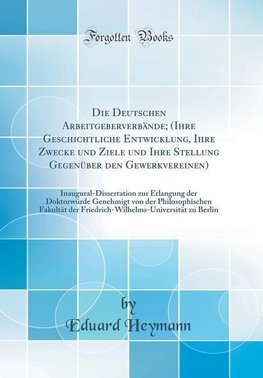 Forgotten Books

Die Deutschen Arbeitgeberverbände; (Ihre Geschichtliche Entwicklung, Ihre Zwecke und Ziele und Ihre Stellung Gegenüber den Gewerkvereinen)

Inaugural-Dissertation zur Erlangung der Doktorwürde Genehmigt von der Philosophischen Fakultät der Friedrich-Wilhelms-Universität zu Berlin

by
Eduard Heymann